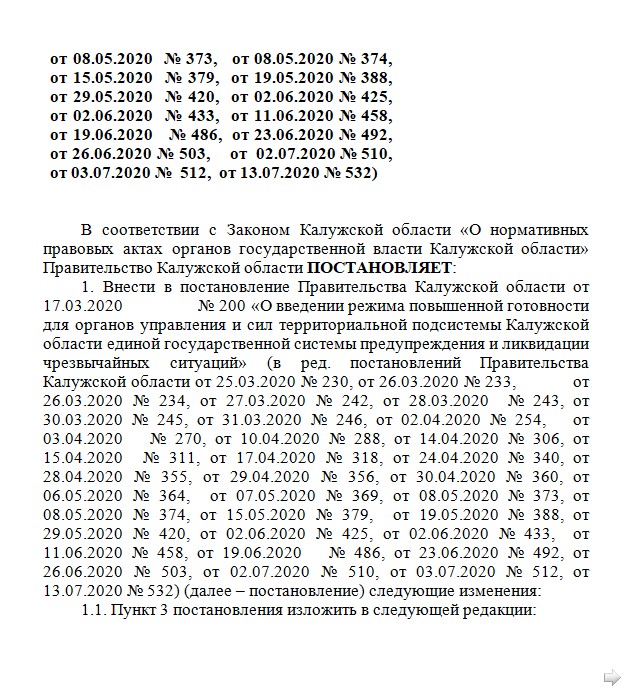 от 08.05.2020 № 373, от 08.05.2020 № 374,
от 15.05.2020 № 379, от 19.05.2020 № 388,
от 29.05.2020 № 420, от 02.06.2020 № 425,
от 02.06.2020 № 433, от 11.06.2020 № 458,
от 19.06.2020 № 486, от 23.06.2020 № 492,
от 26.06.2020 № 503, от 02.07.2020 № 510,
от 03.07.2020 № 512, от 13.07.2020 № 532)

В соответствии с Законом Калужской области «О нормативных правовых актах органов государственной власти Калужской области» Правительство Калужской области ПОСТАНОВЛЯЕТ:

1. Внести в постановление Правительства Калужской области от 17.03.2020 № 200 «О введении режима повышенной готовности для органов управления и сил территориальной подсистемы Калужской области единой государственной системы предупреждения и ликвидации чрезвычайных ситуаций» (в ред. постановлений Правительства Калужской области от 25.03.2020 № 230, от 26.03.2020 № 233, от 26.03.2020 № 234, от 27.03.2020 № 242, от 28.03.2020 № 243, от 30.03.2020 № 245, от 31.03.2020 № 246, от 02.04.2020 № 254, от 03.04.2020 № 270, от 10.04.2020 № 288, от 14.04.2020 № 306, от 15.04.2020 № 311, от 17.04.2020 № 318, от 24.04.2020 № 340, от 28.04.2020 № 355, от 29.04.2020 № 356, от 30.04.2020 № 360, от 06.05.2020 № 364, от 07.05.2020 № 369, от 08.05.2020 № 373, от 08.05.2020 № 374, от 15.05.2020 № 379, от 19.05.2020 № 388, от 29.05.2020 № 420, от 02.06.2020 № 425, от 02.06.2020 № 433, от 11.06.2020 № 458, от 19.06.2020 № 486, от 23.06.2020 № 492, от 26.06.2020 № 503, от 02.07.2020 № 510, от 03.07.2020 № 512, от 13.07.2020 № 532) (далее – постановление) следующие изменения:

1.1. Пункт 3 постановления изложить в следующей редакции: